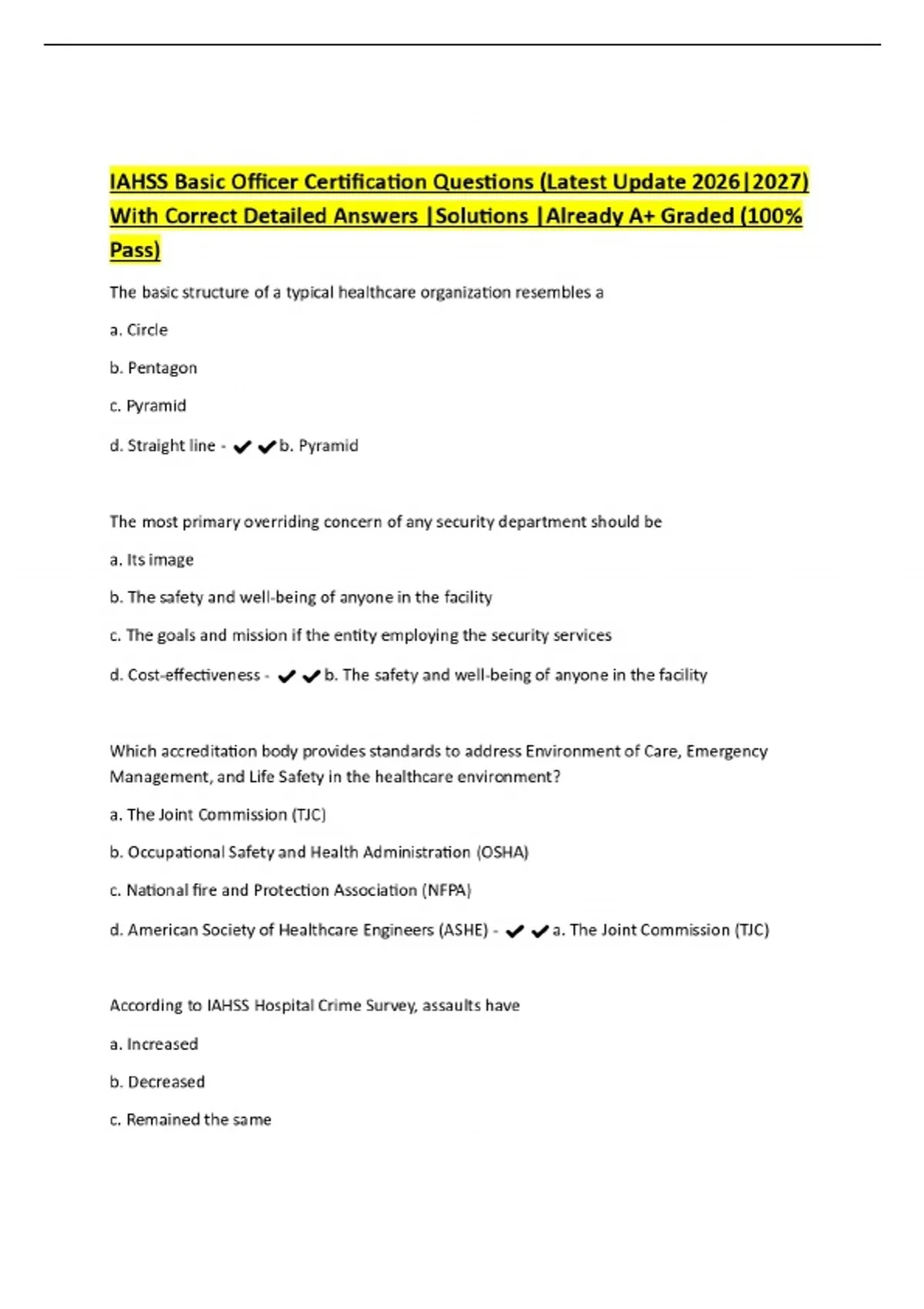 IAHSS Basic Officer Certification Questions (Latest Update 2026|2027) With Correct Detailed Answers |Solutions |Already A+ Graded (100% Pass)

The basic structure of a typical healthcare organization resembles a

a. Circle

b. Pentagon

c. Pyramid

d. Straight line - ✔✔b. Pyramid

The most primary overriding concern of any security department should be

a. Its image

b. The safety and well-being of anyone in the facility

c. The goals and mission if the entity employing the security services

d. Cost-effectiveness - ✔✔b. The safety and well-being of anyone in the facility

Which accreditation body provides standards to address Environment of Care, Emergency Management, and Life Safety in the healthcare environment?

a. The Joint Commission (TJC)

b. Occupational Safety and Health Administration (OSHA)

c. National fire and Protection Association (NFPA)

d. American Society of Healthcare Engineers (ASHE) - ✔✔a. The Joint Commission (TJC)

According to IAHSS Hospital Crime Survey, assaults have

a. Increased

b. Decreased

c. Remained the same